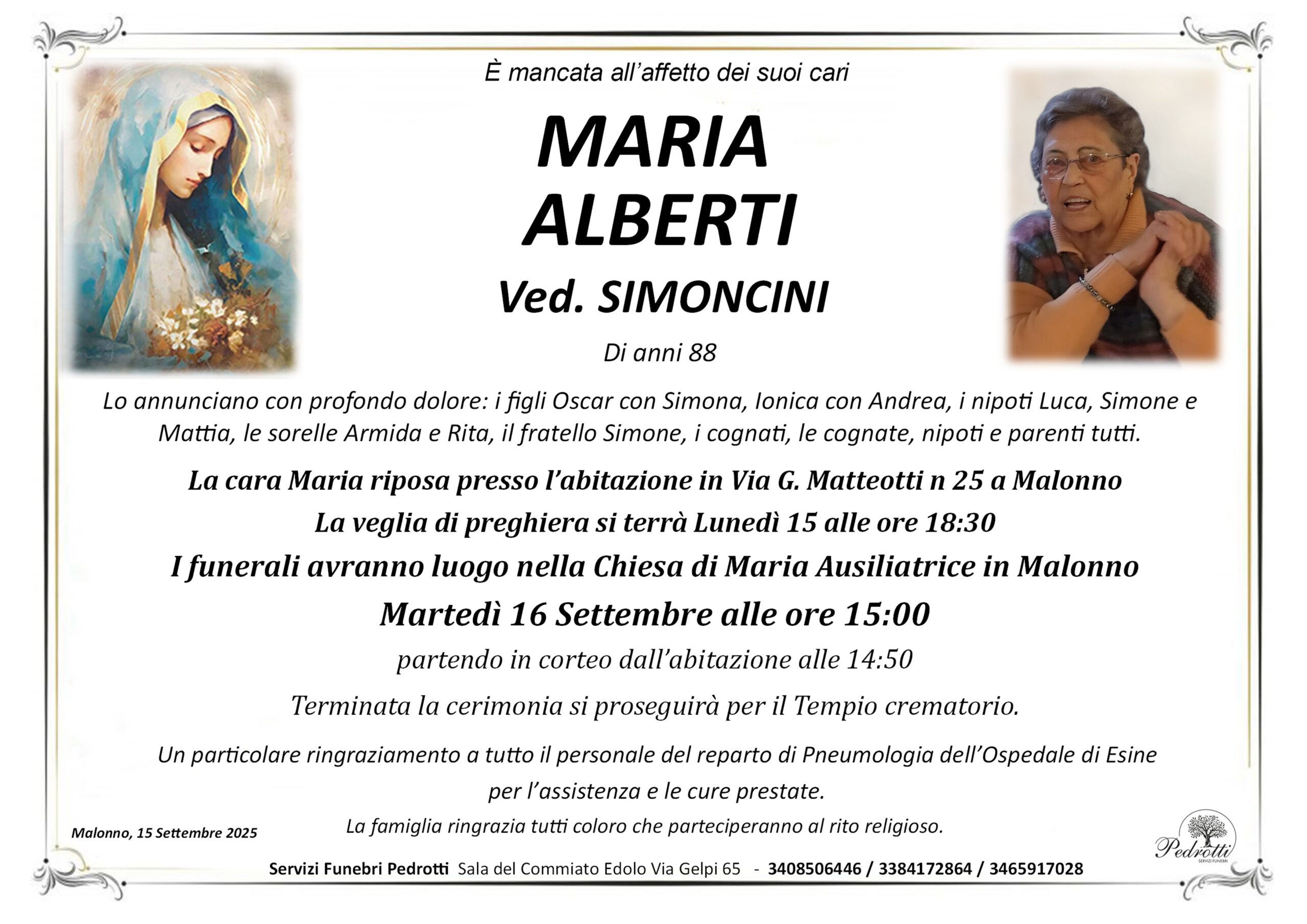 È mancata all'affetto dei suoi cari

MARIA
ALBERTI

Ved. SIMONCINI

Di anni 88

Lo annunciano con profondo dolore: i figli Oscar con Simona, Ionica con Andrea, i nipoti Luca, Simone e Mattia, le sorelle Armida e Rita, il fratello Simone, i cognati, le cognate, nipoti e parenti tutti.

La cara Maria riposa presso l'abitazione in Via G. Matteotti n 25 a Malonno

La veglia di preghiera si terrà Lunedì 15 alle ore 18:30

I funerali avranno luogo nella Chiesa di Maria Ausiliatrice in Malonno

Martedì 16 Settembre alle ore 15:00

partendo in corteo dall'abitazione alle 14:50

Terminata la cerimonia si proseguirà per il Tempio crematorio.

Un particolare ringraziamento a tutto il personale del reparto di Pneumologia dell'Ospedale di Esine per l'assistenza e le cure prestate.

La famiglia ringrazia tutti coloro che parteciperanno al rito religioso.

Malonno, 15 Settembre 2025

Pedrotti
SERVIZI FUNEBRI

Servizi Funebri Pedrotti Sala del Commiato Edolo Via Gelpi 65 - 3408506446 / 3384172864 / 3465917028